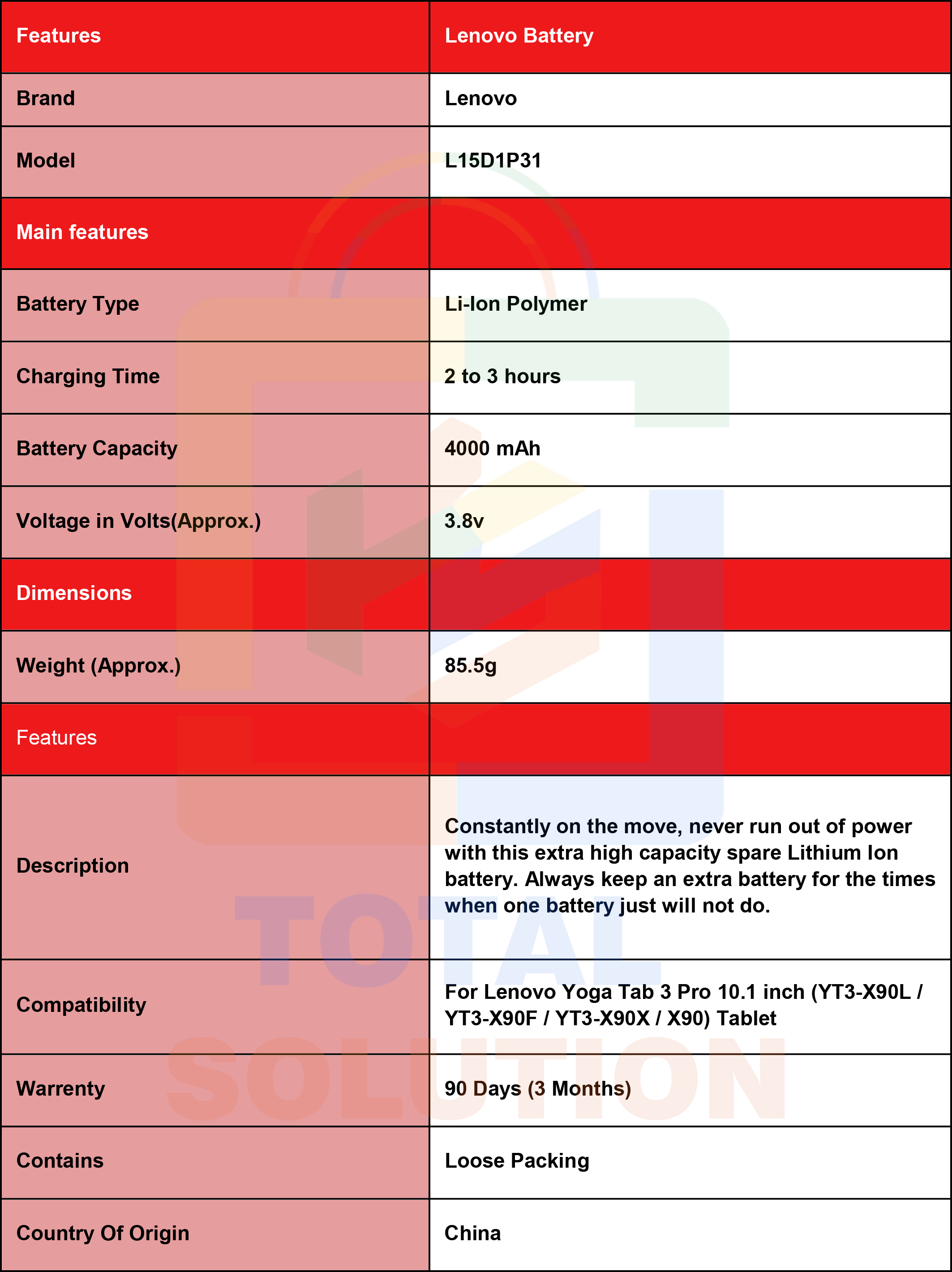 | Features | Lenovo Battery |
|---|---|
| Brand | Lenovo |
| Model | L15D1P31 |
| Main features | |
| Battery Type | Li-Ion Polymer |
| Charging Time | 2 to 3 hours |
| Battery Capacity | 4000 mAh |
| Voltage in Volts(Approx.) | 3.8v |
| Dimensions | |
| Weight (Approx.) | 85.5g |
| Features | |
| Description | Constantly on the move, never run out of power with this extra high capacity spare Lithium Ion battery. Always keep an extra battery for the times when one battery just will not do. |
| Compatibility | For Lenovo Yoga Tab 3 Pro 10.1 inch (YT3-X90L / YT3-X90F / YT3-X90X / X90) Tablet |
| Warrenty | 90 Days (3 Months) |
| Contains | Loose Packing |
| Country Of Origin | China |

TOTAL SOLUTION